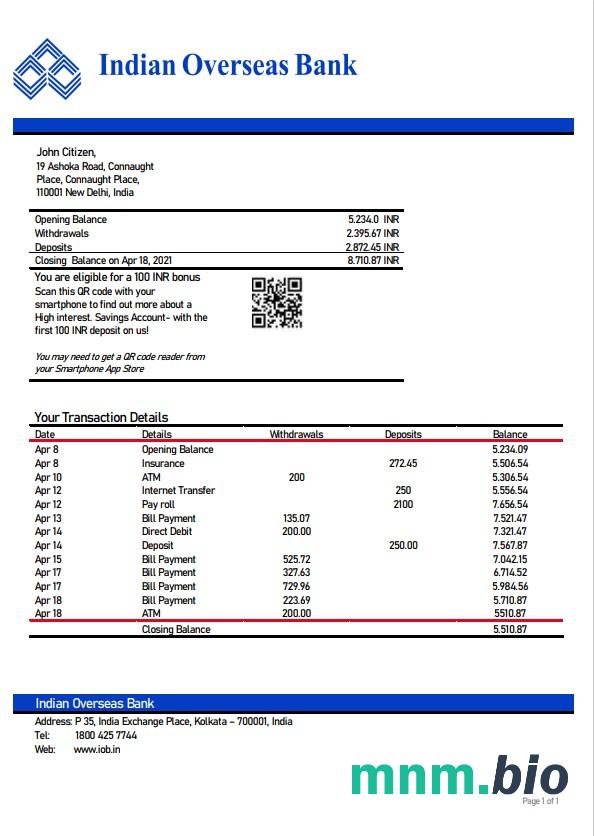 Indian Overseas Bank

John Citizen,
19 Ashoka Road, Connaught Place, Connaught Place, 110001 New Delhi, India

| | |
|---|---|
| Opening Balance | 5.234.0 INR |
| Withdrawals | 2.395.67 INR |
| Deposits | 2.872.45 INR |
| Closing Balance on Apr 18, 2021 | 8.710.87 INR |

You are eligible for a 100 INR bonus
Scan this QR code with your smartphone to find out more about a High interest. Savings Account- with the first 100 INR deposit on us!

You may need to get a QR code reader from your Smartphone App Store

Your Transaction Details

| Date | Details | Withdrawals | Deposits | Balance |
|---|---|---|---|---|
| Apr 8 | Opening Balance | | | 5.234.09 |
| Apr 8 | Insurance | | 272.45 | 5.506.54 |
| Apr 10 | ATM | 200 | | 5.306.54 |
| Apr 12 | Internet Transfer | | 250 | 5.556.54 |
| Apr 12 | Pay roll | | 2100 | 7.656.54 |
| Apr 13 | Bill Payment | 135.07 | | 7.521.47 |
| Apr 14 | Direct Debit | 200.00 | | 7.321.47 |
| Apr 14 | Deposit | | 250.00 | 7.567.87 |
| Apr 15 | Bill Payment | 525.72 | | 7.042.15 |
| Apr 17 | Bill Payment | 327.63 | | 6.714.52 |
| Apr 17 | Bill Payment | 729.96 | | 5.984.56 |
| Apr 18 | Bill Payment | 223.69 | | 5.710.87 |
| Apr 18 | ATM | 200.00 | | 5510.87 |
| | Closing Balance | | | 5.510.87 |

Indian Overseas Bank
Address: P 35, India Exchange Place, Kolkata – 700001, India
Tel: 1800 425 7744
Web: www.iob.in

mnm.bio
Page 1 of 1